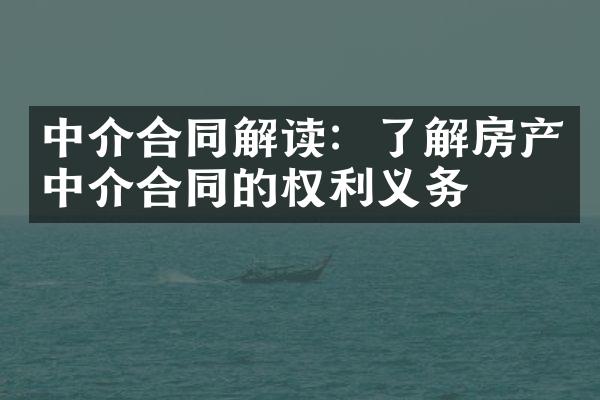 中介合同解读：了解房产中介合同的权利义务